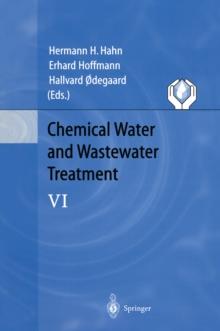 Hermann H. Hahn
Erhard Hoffmann
Hallvard Ødegaard
(Eds.)

Chemical Water and Wastewater Treatment

VI

Springer